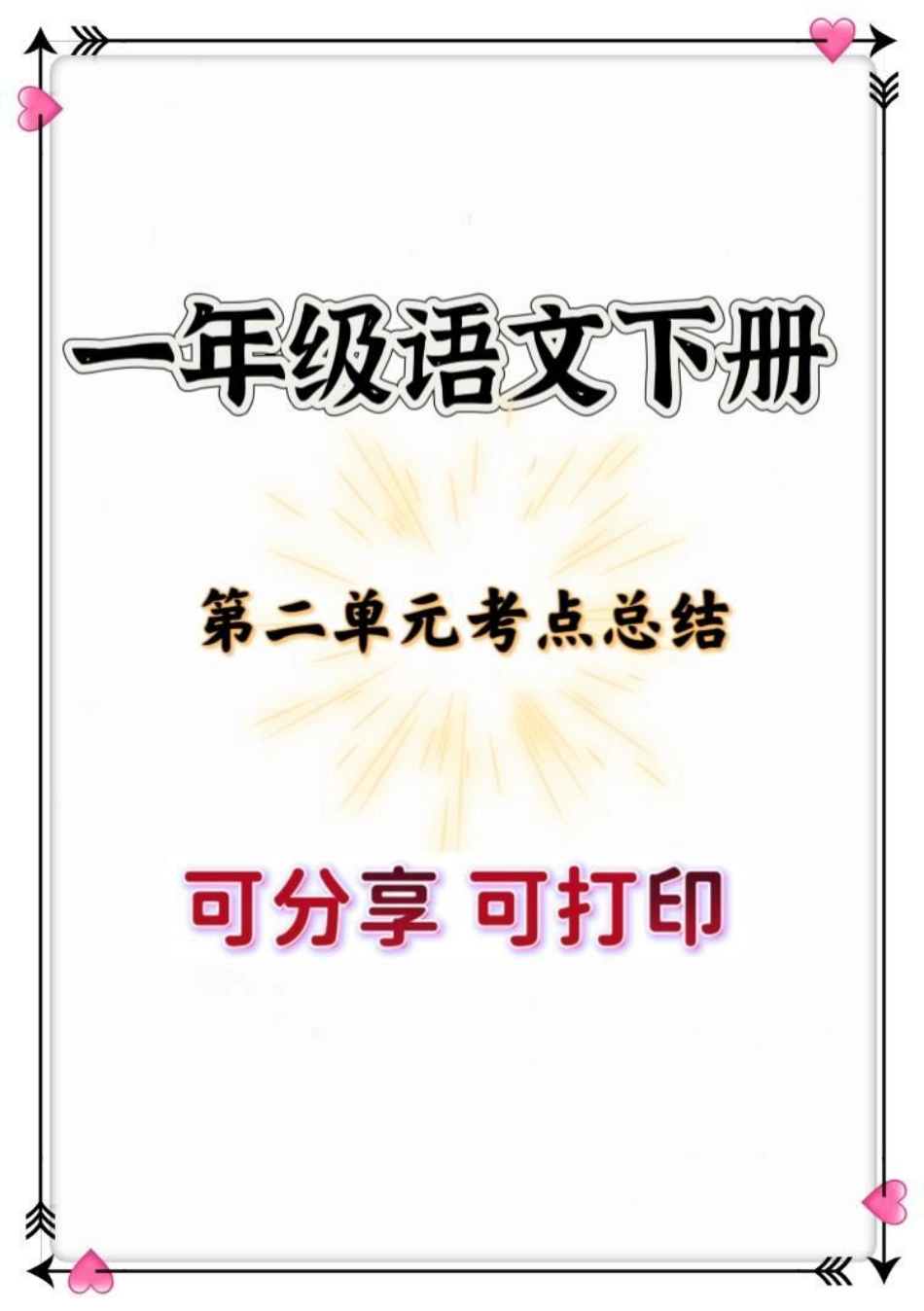 一年级语文下册

第二单元考点总结

可分享 可打印